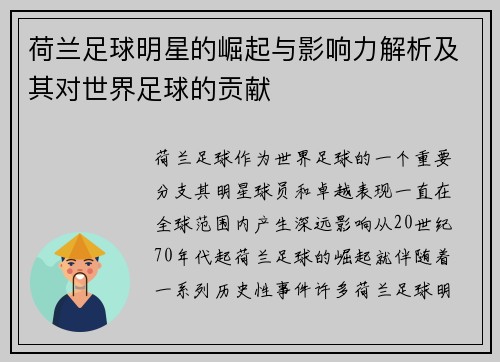 荷兰足球明星的崛起与影响力解析及其对世界足球的贡献

荷兰足球作为世界足球的一个重要分支其明星球员和卓越表现一直在全球范围内产生深远影响从20世纪70年代起荷兰足球的崛起就伴随着一系列历史性事件许多荷兰足球明